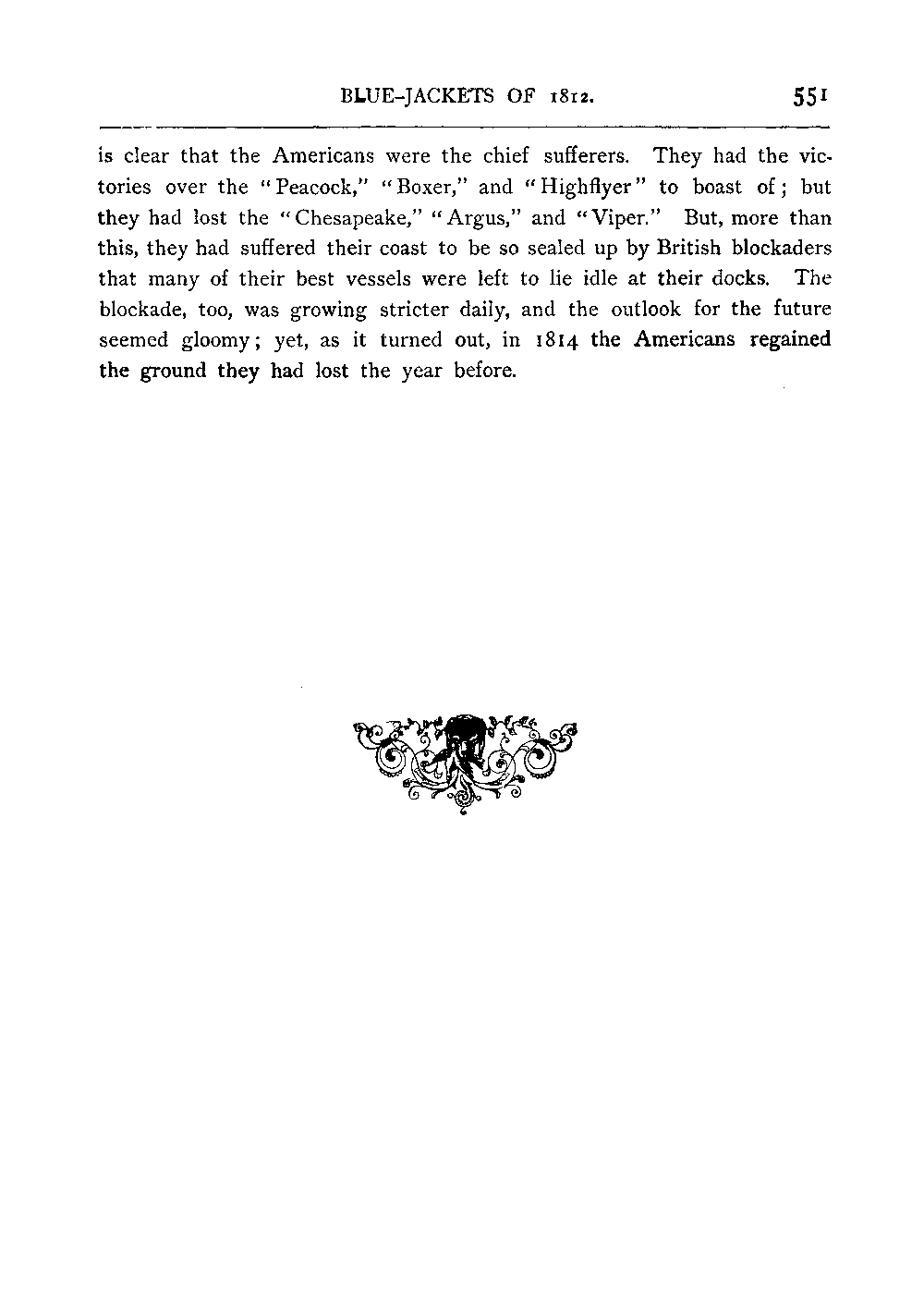 BLUE-JACKETS OF 1812. 551

is clear that the Americans were the chief sufferers. They had the victories over the "Peacock," "Boxer," and "Highflyer" to boast of; but they had lost the "Chesapeake," "Argus," and "Viper." But, more than this, they had suffered their coast to be so sealed up by British blockaders that many of their best vessels were left to lie idle at their docks. The blockade, too, was growing stricter daily, and the outlook for the future seemed gloomy; yet, as it turned out, in 1814 the Americans regained the ground they had lost the year before.